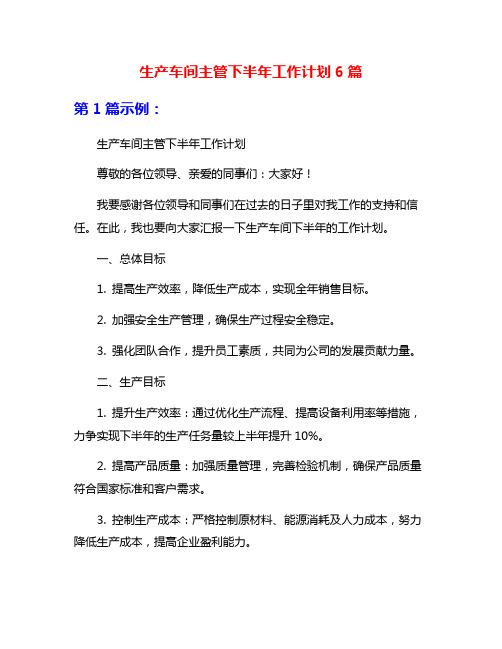 生产车间主管下半年工作计划 6 篇

第 1 篇示例：

生产车间主管下半年工作计划

尊敬的各位领导、亲爱的同事们：大家好！

我要感谢各位领导和同事们在过去的日子里对我工作的支持和信任。在此，我也要向大家汇报一下生产车间下半年的工作计划。

一、总体目标

1. 提高生产效率，降低生产成本，实现全年销售目标。

2. 加强安全生产管理，确保生产过程安全稳定。

3. 强化团队合作，提升员工素质，共同为公司的发展贡献力量。

二、生产目标

1. 提升生产效率：通过优化生产流程、提高设备利用率等措施，力争实现下半年的生产任务量较上半年提升 10%。

2. 提高产品质量：加强质量管理，完善检验机制，确保产品质量符合国家标准和客户需求。

3. 控制生产成本：严格控制原材料、能源消耗及人力成本，努力降低生产成本，提高企业盈利能力。